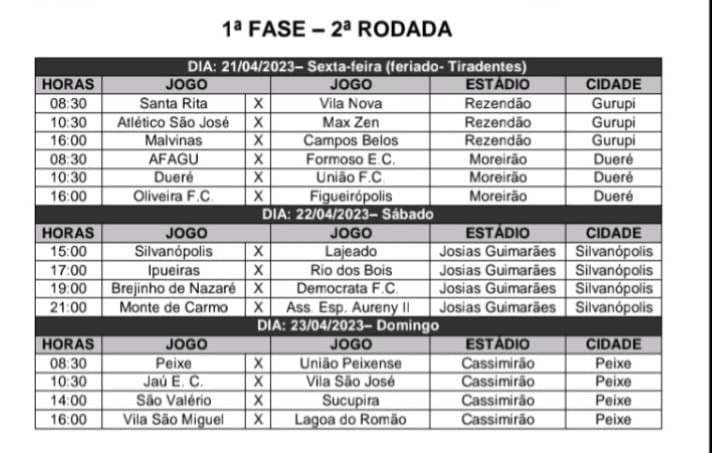 1ª FASE – 2ª RODADA

| DIA: 21/04/2023– Sexta-feira (feriado- Tiradentes) | | | | | |
|---|---|---|---|---|---|
| HORAS | JOGO | | JOGO | ESTÁDIO | CIDADE |
| 08:30 | Santa Rita | X | Vila Nova | Rezendão | Gurupi |
| 10:30 | Atlético São José | X | Max Zen | Rezendão | Gurupi |
| 16:00 | Malvinas | X | Campos Belos | Rezendão | Gurupi |
| 08:30 | AFAGU | X | Formoso E.C. | Moreirão | Dueré |
| 10:30 | Dueré | X | União F.C. | Moreirão | Dueré |
| 16:00 | Oliveira F.C. | X | Figueirópolis | Moreirão | Dueré |
| DIA: 22/04/2023– Sábado | | | | | |
| HORAS | JOGO | | JOGO | ESTÁDIO | CIDADE |
| 15:00 | Silvanópolis | X | Lajeado | Josias Guimarães | Silvanópolis |
| 17:00 | Ipueiras | X | Rio dos Bois | Josias Guimarães | Silvanópolis |
| 19:00 | Brejinho de Nazaré | X | Democrata F.C. | Josias Guimarães | Silvanópolis |
| 21:00 | Monte de Carmo | X | Ass. Esp. Aureny II | Josias Guimarães | Silvanópolis |
| DIA: 23/04/2023– Domingo | | | | | |
| HORAS | JOGO | | JOGO | ESTÁDIO | CIDADE |
| 08:30 | Peixe | X | União Peixense | Cassimirão | Peixe |
| 10:30 | Jaú E. C. | X | Vila São José | Cassimirão | Peixe |
| 14:00 | São Valério | X | Sucupira | Cassimirão | Peixe |
| 16:00 | Vila São Miguel | X | Lagoa do Romão | Cassimirão | Peixe |